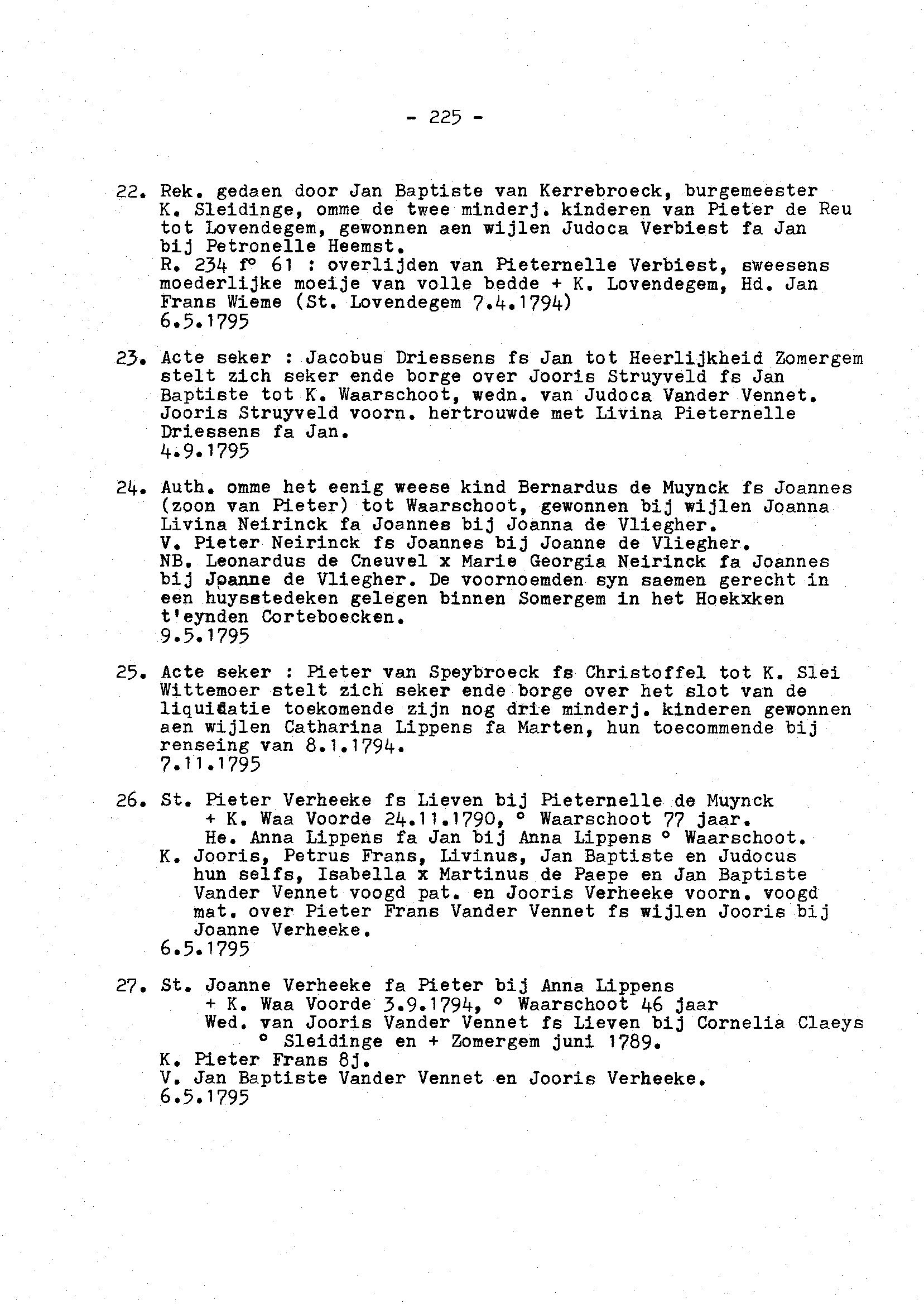 - 225 -

22. Rek. gedaen door Jan Baptiste van Kerrebroeck, burgemeester K. Sleidinge, omme de twee minderj. kinderen van Pieter de Reu tot Lovendegem, gewonnen aen wijlen Judoca Verbiest fa Jan bij Petronelle Heemst.
R. 234 f° 61 : overlijden van Pieternelle Verbiest, sweesens moederlijke moeije van volle bedde + K. Lovendegem, Hd. Jan Frans Wieme (St. Lovendegem 7.4.1794)
6.5.1795

23. Acte seker : Jacobus Driessens fs Jan tot Heerlijkheid Zomergem stelt zich seker ende borge over Jooris Struyveld fs Jan Baptiste tot K. Waarschoot, wedn. van Judoca Vander Vennet. Jooris Struyveld voorn. hertrouwde met Livina Pieternelle Driessens fa Jan.
4.9.1795

24. Auth. omme het eenig weese kind Bernardus de Muynck fs Joannes (zoon van Pieter) tot Waarschoot, gewonnen bij wijlen Joanna Livina Neirinck fa Joannes bij Joanna de Vliegher.
V. Pieter Neirinck fs Joannes bij Joanne de Vliegher.
NB. Leonardus de Cneuvel x Marie Georgia Neirinck fa Joannes bij Joanne de Vliegher. De voornoemden syn saemen gerecht in een huysstedeken gelegen binnen Somergem in het Hoekxken t'eynden Corteboecken.
9.5.1795

25. Acte seker : Pieter van Speybroeck fs Christoffel tot K. Slei Wittemoer stelt zich seker ende borge over het slot van de liquidatie toekomende zijn nog drie minderj. kinderen gewonnen aen wijlen Catharina Lippens fa Marten, hun toecommende bij renseing van 8.1.1794.
7.11.1795

26. St. Pieter Verheeke fs Lieven bij Pieternelle de Muynck
+ K. Waa Voorde 24.11.1790, ° Waarschoot 77 jaar.
He. Anna Lippens fa Jan bij Anna Lippens ° Waarschoot.
K. Jooris, Petrus Frans, Livinus, Jan Baptiste en Judocus hun selfs, Isabella x Martinus de Paepe en Jan Baptiste Vander Vennet voogd pat. en Jooris Verheeke voorn. voogd mat. over Pieter Frans Vander Vennet fs wijlen Jooris bij Joanne Verheeke.
6.5.1795

27. St. Joanne Verheeke fa Pieter bij Anna Lippens
+ K. Waa Voorde 3.9.1794, ° Waarschoot 46 jaar
Wed. van Jooris Vander Vennet fs Lieven bij Cornelia Claeys
° Sleidinge en + Zomergem juni 1789.
K. Pieter Frans 8j.
V. Jan Baptiste Vander Vennet en Jooris Verheeke.
6.5.1795